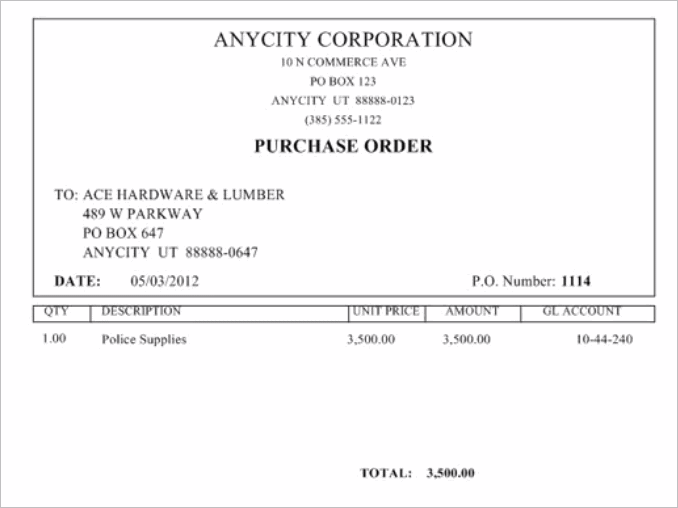 ANYCITY CORPORATION
10 N COMMERCE AVE
PO BOX 123
ANYCITY UT 88888-0123
(385) 555-1122

PURCHASE ORDER

TO: ACE HARDWARE & LUMBER
489 W PARKWAY
PO BOX 647
ANYCITY UT 88888-0647

DATE: 05/03/2012

P.O. Number: 1114

| QTY | DESCRIPTION | UNIT PRICE | AMOUNT | GL ACCOUNT |
|---|---|---|---|---|
| 1.00 | Police Supplies | 3,500.00 | 3,500.00 | 10-44-240 |

TOTAL: 3,500.00